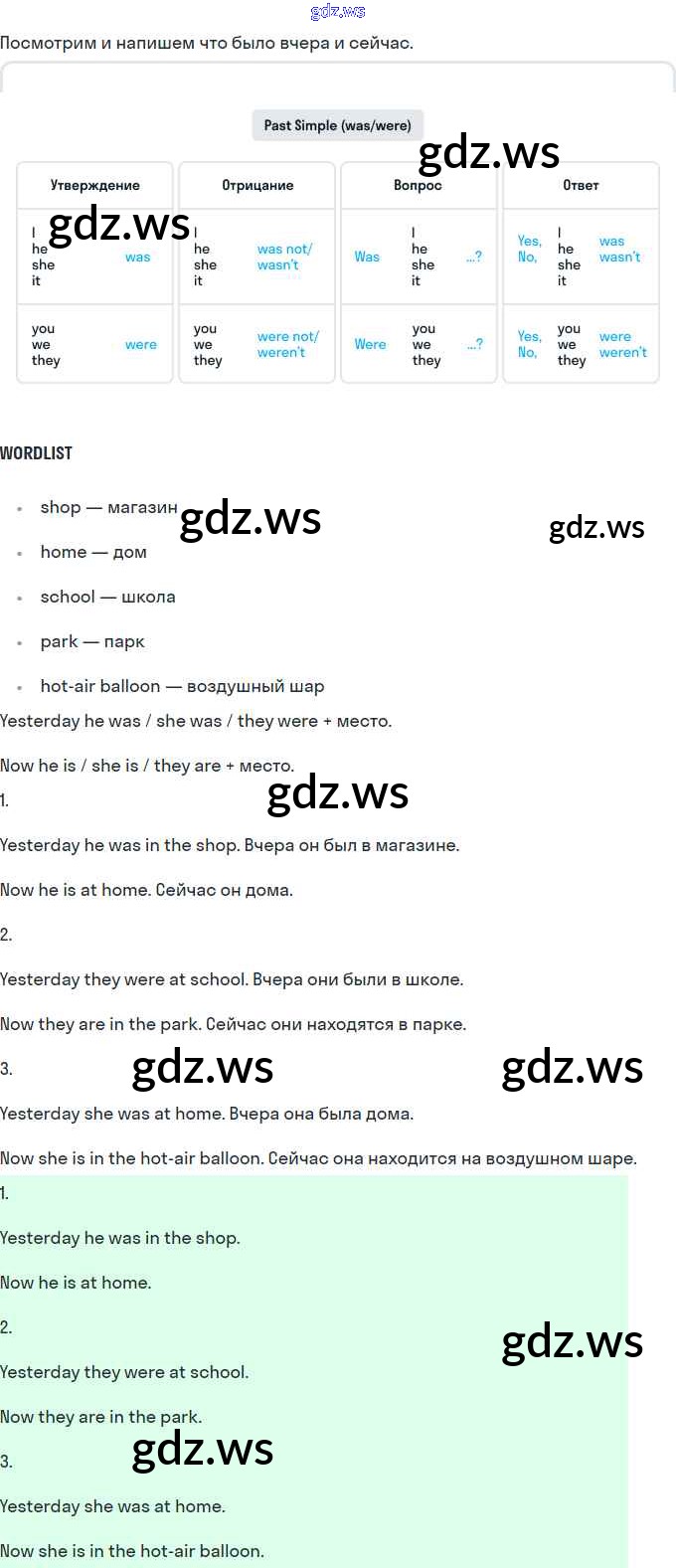 gdz.ws

Посмотрим и напишем что было вчера и сейчас.

Past Simple (was/were)

gdz.ws

| Утверждение | Отрицание | Вопрос | Ответ |
|---|---|---|---|
| I he she it was | I he she it was not/ wasn't | Was I he she it ...? | Yes, No, I he she it was wasn't |
| you we they were | you we they were not/ weren't | Were you we they ...? | Yes, No, you we they were weren't |

gdz.ws

WORDLIST

- shop — магазин
- home — дом
- school — школа
- park — парк
- hot-air balloon — воздушный шар

gdz.ws gdz.ws

Yesterday he was / she was / they were + место.

Now he is / she is / they are + место.

1.

gdz.ws

Yesterday he was in the shop. Вчера он был в магазине.

Now he is at home. Сейчас он дома.

2.

Yesterday they were at school. Вчера они были в школе.

Now they are in the park. Сейчас они находятся в парке.

3.

gdz.ws gdz.ws

Yesterday she was at home. Вчера она была дома.

Now she is in the hot-air balloon. Сейчас она находится на воздушном шаре.

1.

Yesterday he was in the shop.

Now he is at home.

2.

gdz.ws

Yesterday they were at school.

Now they are in the park.

3.

gdz.ws

Yesterday she was at home.

Now she is in the hot-air balloon.